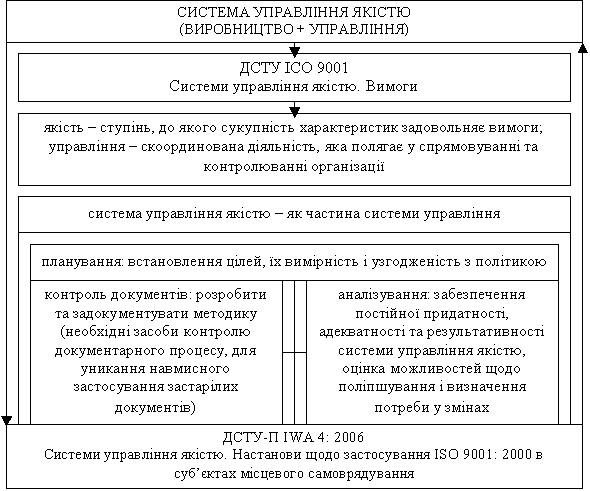 СИСТЕМА УПРАВЛІННЯ ЯКІСТЮ
(ВИРОБНИЦТВО + УПРАВЛІННЯ)

ДСТУ ІСО 9001
Системи управління якістю. Вимоги

якість – ступінь, до якого сукупність характеристик задовольняє вимоги; управління – скоординована діяльність, яка полягає у спрямовуванні та контролюванні організації

система управління якістю – як частина системи управління

планування: встановлення цілей, їх вимірність і узгодженість з політикою

контроль документів: розробити та задокументувати методику (необхідні засоби контролю документарного процесу, для уникання навмисного застосування застарілих документів)

аналізування: забезпечення постійної придатності, адекватності та результативності системи управління якістю, оцінка можливостей щодо поліпшування і визначення потреби у змінах

ДСТУ-П IWA 4: 2006
Системи управління якістю. Настанови щодо застосування ISO 9001: 2000 в суб'єктах місцевого самоврядування